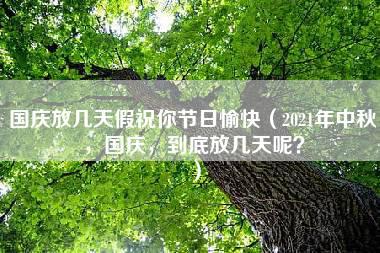 国庆放几天假祝你节日愉快（2021年中秋国庆，到底放几天呢？）